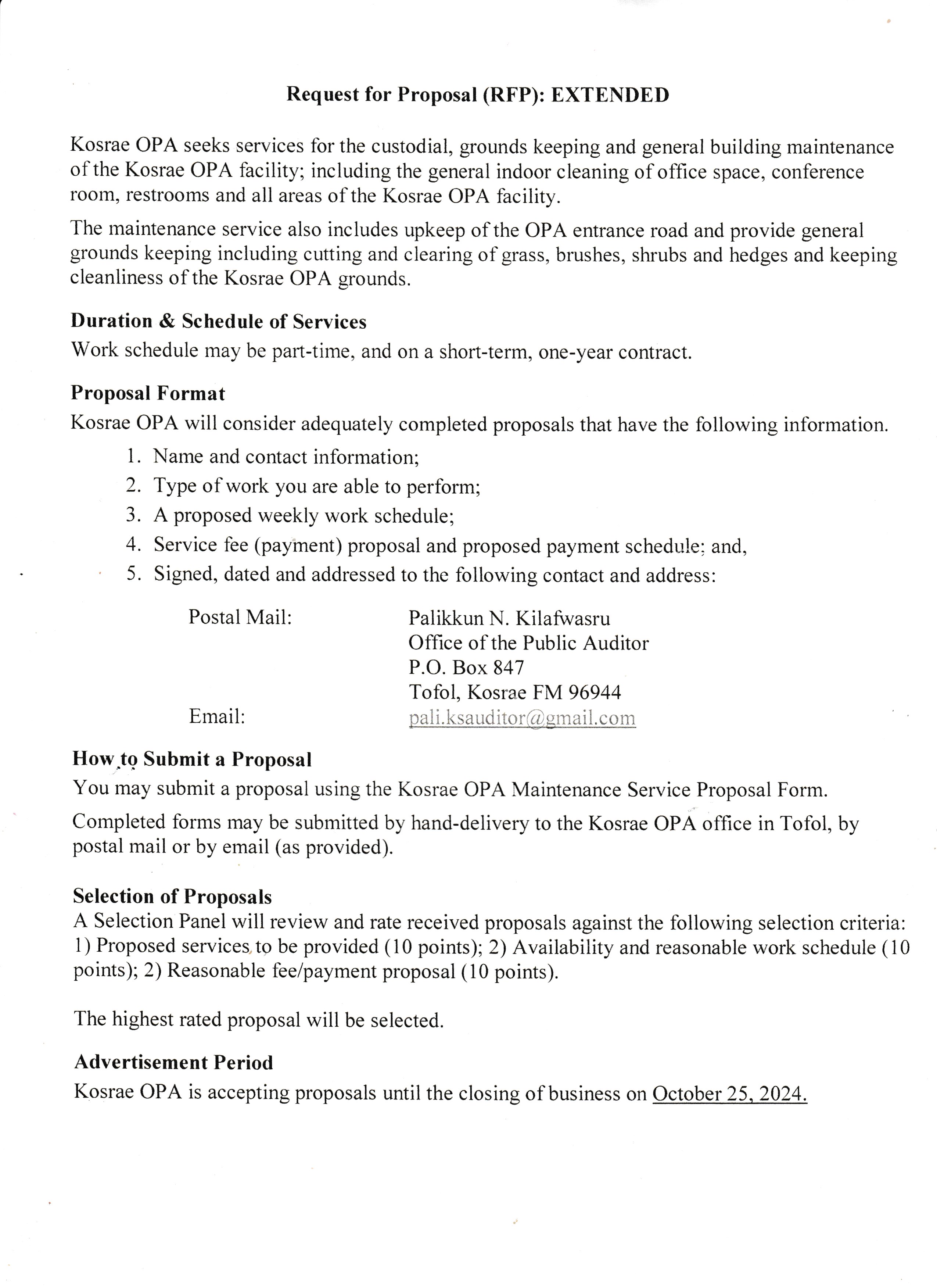 Request for Proposal (RFP): EXTENDED

Kosrae OPA seeks services for the custodial, grounds keeping and general building maintenance of the Kosrae OPA facility; including the general indoor cleaning of office space, conference room, restrooms and all areas of the Kosrae OPA facility.

The maintenance service also includes upkeep of the OPA entrance road and provide general grounds keeping including cutting and clearing of grass, brushes, shrubs and hedges and keeping cleanliness of the Kosrae OPA grounds.

Duration & Schedule of Services
Work schedule may be part-time, and on a short-term, one-year contract.

Proposal Format
Kosrae OPA will consider adequately completed proposals that have the following information.

1. Name and contact information;
2. Type of work you are able to perform;
3. A proposed weekly work schedule;
4. Service fee (payment) proposal and proposed payment schedule; and,
5. Signed, dated and addressed to the following contact and address:

Postal Mail: Palikkun N. Kilafwasru
Office of the Public Auditor
P.O. Box 847
Tofol, Kosrae FM 96944
Email: pali.ksauditor@gmail.com

How to Submit a Proposal
You may submit a proposal using the Kosrae OPA Maintenance Service Proposal Form.

Completed forms may be submitted by hand-delivery to the Kosrae OPA office in Tofol, by postal mail or by email (as provided).

Selection of Proposals
A Selection Panel will review and rate received proposals against the following selection criteria: 1) Proposed services to be provided (10 points); 2) Availability and reasonable work schedule (10 points); 2) Reasonable fee/payment proposal (10 points).

The highest rated proposal will be selected.

Advertisement Period
Kosrae OPA is accepting proposals until the closing of business on October 25, 2024.